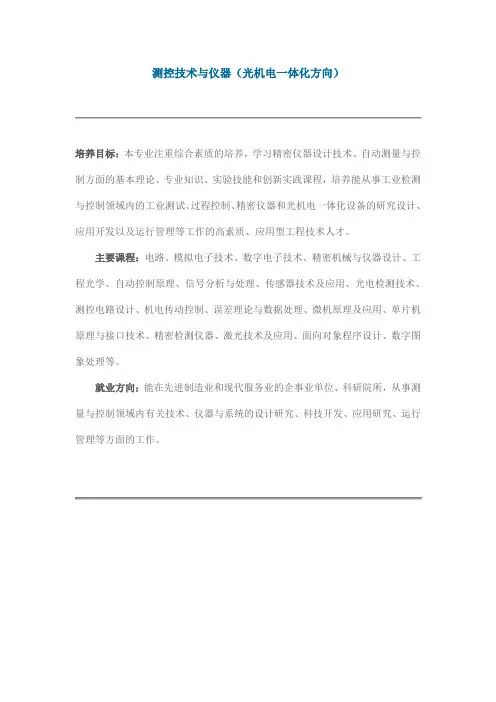 测控技术与仪器（光机电一体化方向）

培养目标：本专业注重综合素质的培养，学习精密仪器设计技术、自动测量与控制方面的基本理论、专业知识、实验技能和创新实践课程，培养能从事工业检测与控制领域内的工业测试、过程控制、精密仪器和光机电一体化设备的研究设计、应用开发以及运行管理等工作的高素质、应用型工程技术人才。

主要课程：电路、模拟电子技术、数字电子技术、精密机械与仪器设计、工程光学、自动控制原理、信号分析与处理、传感器技术及应用、光电检测技术、测控电路设计、机电传动控制、误差理论与数据处理、微机原理及应用、单片机原理与接口技术、精密检测仪器、激光技术及应用、面向对象程序设计、数字图象处理等。

就业方向：能在先进制造业和现代服务业的企事业单位、科研院所，从事测量与控制领域内有关技术、仪器与系统的设计研究、科技开发、应用研究、运行管理等方面的工作。